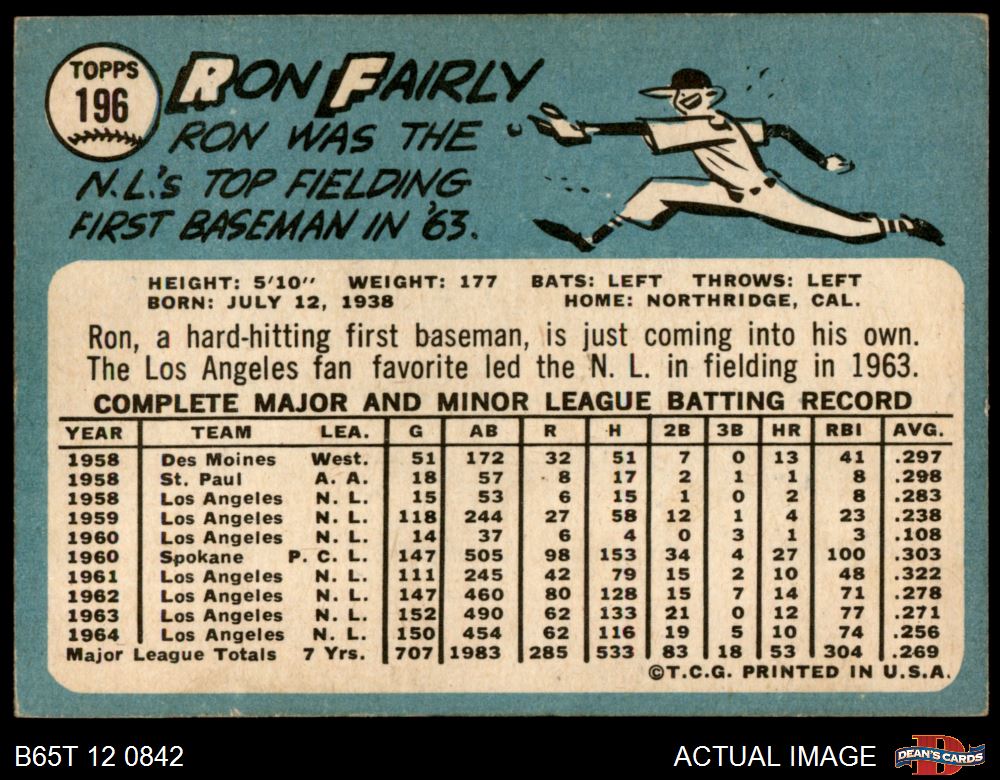 TOPPS
196

RON FAIRLY
RON WAS THE N.L.'s TOP FIELDING FIRST BASEMAN IN '63.

HEIGHT: 5'10" WEIGHT: 177 BATS: LEFT THROWS: LEFT
BORN: JULY 12, 1938 HOME: NORTHRIDGE, CAL.

Ron, a hard-hitting first baseman, is just coming into his own. The Los Angeles fan favorite led the N. L. in fielding in 1963.

COMPLETE MAJOR AND MINOR LEAGUE BATTING RECORD

| YEAR | TEAM | LEA. | G | AB | R | H | 2B | 3B | HR | RBI | AVG. |
|---|---|---|---|---|---|---|---|---|---|---|---|
| 1958 | Des Moines | West. | 51 | 172 | 32 | 51 | 7 | 0 | 13 | 41 | .297 |
| 1958 | St. Paul | A. A. | 18 | 57 | 8 | 17 | 2 | 1 | 1 | 8 | .298 |
| 1958 | Los Angeles | N. L. | 15 | 53 | 6 | 15 | 1 | 0 | 2 | 8 | .283 |
| 1959 | Los Angeles | N. L. | 118 | 244 | 27 | 58 | 12 | 1 | 4 | 23 | .238 |
| 1960 | Los Angeles | N. L. | 14 | 37 | 6 | 4 | 0 | 3 | 1 | 3 | .108 |
| 1960 | Spokane | P. C. L. | 147 | 505 | 98 | 153 | 34 | 4 | 27 | 100 | .303 |
| 1961 | Los Angeles | N. L. | 111 | 245 | 42 | 79 | 15 | 2 | 10 | 48 | .322 |
| 1962 | Los Angeles | N. L. | 147 | 460 | 80 | 128 | 15 | 7 | 14 | 71 | .278 |
| 1963 | Los Angeles | N. L. | 152 | 490 | 62 | 133 | 21 | 0 | 12 | 77 | .271 |
| 1964 | Los Angeles | N. L. | 150 | 454 | 62 | 116 | 19 | 5 | 10 | 74 | .256 |
| Major League Totals | | 7 Yrs. | 707 | 1983 | 285 | 533 | 83 | 18 | 53 | 304 | .269 |

©T.C.G. PRINTED IN U.S.A.

B65T 12 0842

ACTUAL IMAGE

DEAN'S CARDS